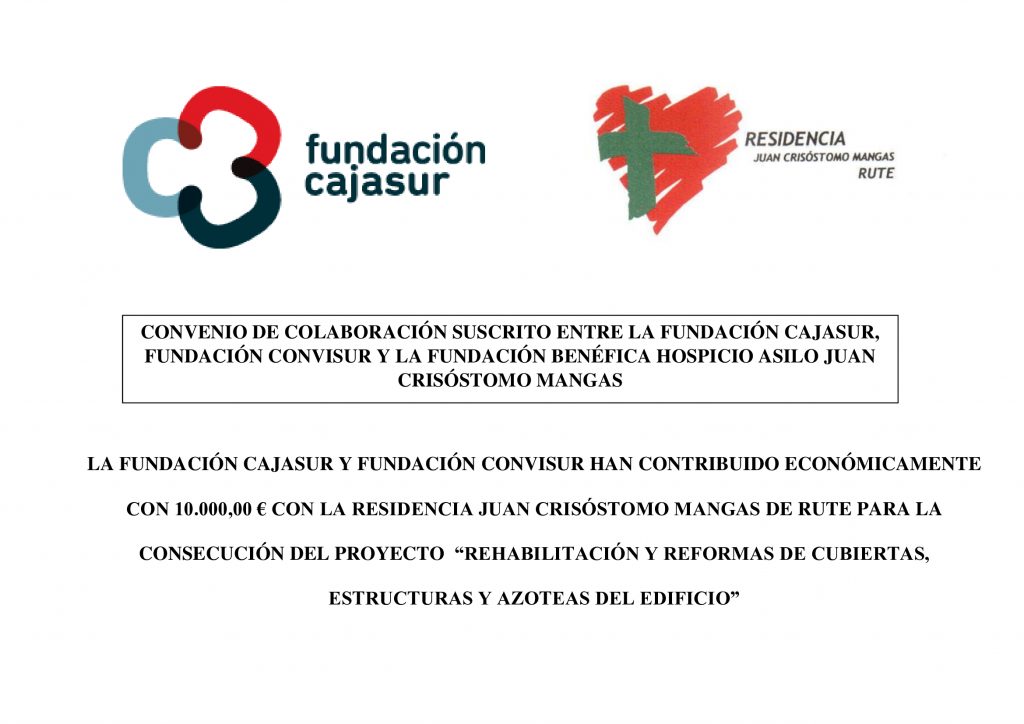 fundación
cajasur

RESIDENCIA
JUAN CRISÓSTOMO MANGAS
RUTE

CONVENIO DE COLABORACIÓN SUSCRITO ENTRE LA FUNDACIÓN CAJASUR, FUNDACIÓN CONVISUR Y LA FUNDACIÓN BENÉFICA HOSPICIO ASILO JUAN CRISÓSTOMO MANGAS

LA FUNDACIÓN CAJASUR Y FUNDACIÓN CONVISUR HAN CONTRIBUIDO ECONÓMICAMENTE CON 10.000,00 € CON LA RESIDENCIA JUAN CRISÓSTOMO MANGAS DE RUTE PARA LA CONSECUCIÓN DEL PROYECTO "REHABILITACIÓN Y REFORMAS DE CUBIERTAS, ESTRUCTURAS Y AZOTEAS DEL EDIFICIO"